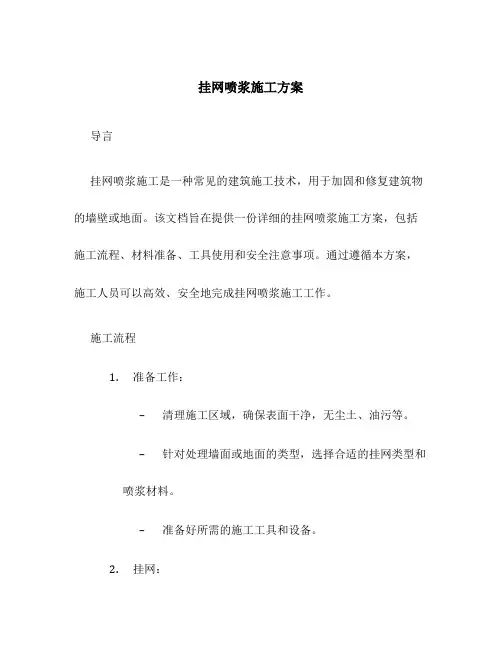 挂网喷浆施工方案

导言

挂网喷浆施工是一种常见的建筑施工技术，用于加固和修复建筑物的墙壁或地面。该文档旨在提供一份详细的挂网喷浆施工方案，包括施工流程、材料准备、工具使用和安全注意事项。通过遵循本方案，施工人员可以高效、安全地完成挂网喷浆施工工作。

施工流程

1. 准备工作：

– 清理施工区域，确保表面干净，无尘土、油污等。

– 针对处理墙面或地面的类型，选择合适的挂网类型和喷浆材料。

– 准备好所需的施工工具和设备。

2. 挂网：